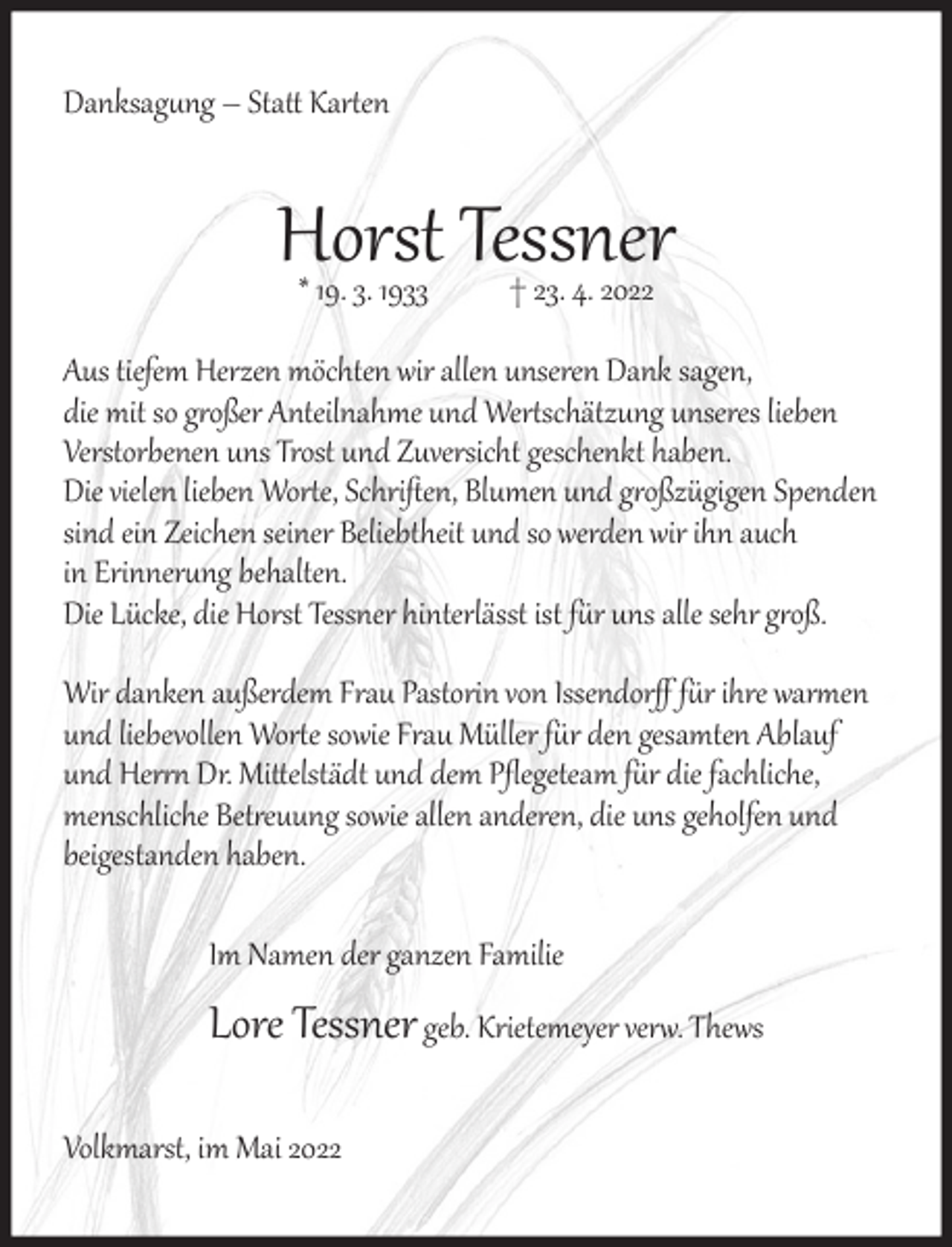 Danksagung – Statt Karten

Horst Tessner

* 19. 3. 1933 † 23. 4. 2022

Aus tiefem Herzen möchten wir allen unseren Dank sagen, die mit so großer Anteilnahme und Wertschätzung unseres lieben Verstorbenen uns Trost und Zuversicht geschenkt haben.
Die vielen lieben Worte, Schriften, Blumen und großzügigen Spenden sind ein Zeichen seiner Beliebtheit und so werden wir ihn auch in Erinnerung behalten.
Die Lücke, die Horst Tessner hinterlässt ist für uns alle sehr groß.

Wir danken außerdem Frau Pastorin von Issendorff für ihre warmen und liebevollen Worte sowie Frau Müller für den gesamten Ablauf und Herrn Dr. Mittelstädt und dem Pflegeteam für die fachliche, menschliche Betreuung sowie allen anderen, die uns geholfen und beigestanden haben.

Im Namen der ganzen Familie

Lore Tessner geb. Krietemeyer verw. Thews

Volkmarst, im Mai 2022